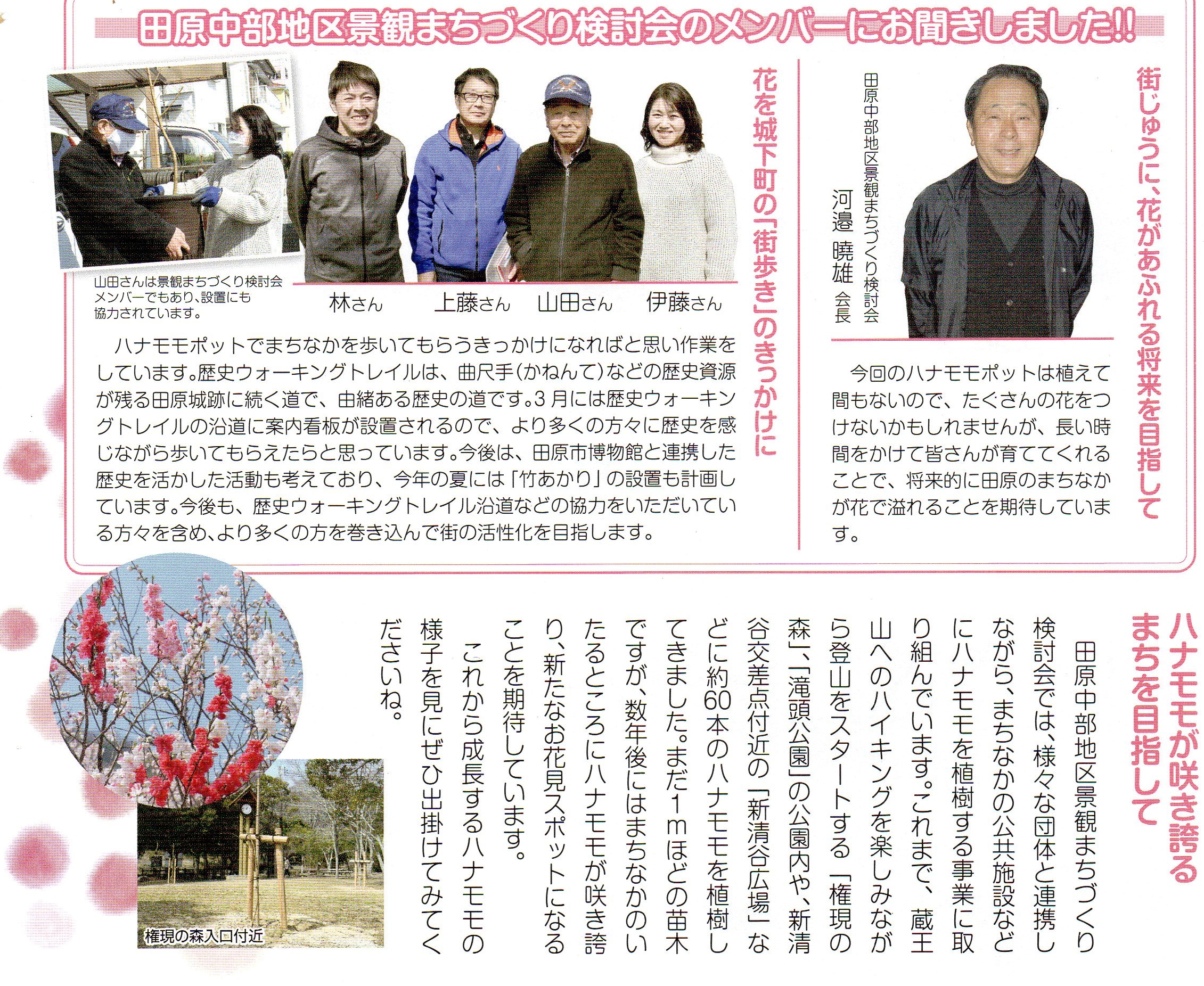 田原中部地区景観まちづくり検討会のメンバーにお聞きしました!!

街じゅうに、花があふれる将来を目指して

田原中部地区景観まちづくり検討会
河邉 曉雄 会長

今回のハナモモポットは植えて間もないので、たくさんの花をつけないかもしれませんが、長い時間をかけて皆さんが育ててくれることで、将来的に田原のまちなかが花で溢れることを期待しています。

花を城下町の「街歩き」のきっかけに

山田さんは景観まちづくり検討会メンバーでもあり、設置にも協力されています。

林さん　上藤さん　山田さん　伊藤さん

ハナモモポットでまちなかを歩いてもらうきっかけになればと思い作業をしています。歴史ウォーキングトレイルは、曲尺手(かねんて)などの歴史資源が残る田原城跡に続く道で、由緒ある歴史の道です。3月には歴史ウォーキングトレイルの沿道に案内看板が設置されるので、より多くの方々に歴史を感じながら歩いてもらえたらと思っています。今後は、田原市博物館と連携した歴史を活かした活動も考えており、今年の夏には「竹あかり」の設置も計画しています。今後も、歴史ウォーキングトレイル沿道などの協力をいただいている方々を含め、より多くの方を巻き込んで街の活性化を目指します。

ハナモモが咲き誇るまちを目指して

田原中部地区景観まちづくり検討会では、様々な団体と連携しながら、まちなかの公共施設などにハナモモを植樹する事業に取り組んでいます。これまで、蔵王山へのハイキングを楽しみながら登山をスタートする「権現の森」、「滝頭公園」の公園内や、新清谷交差点付近の「新清谷広場」などに約60本のハナモモを植樹してきました。まだ1mほどの苗木ですが、数年後にはまちなかのいたるところにハナモモが咲き誇り、新たなお花見スポットになることを期待しています。

これから成長するハナモモの様子を見にぜひ出掛けてみてくださいね。

権現の森入口付近